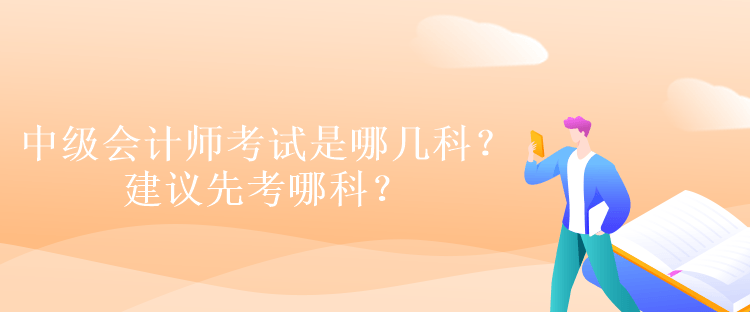 中级会计师考试是哪几科？
建议先考哪科？